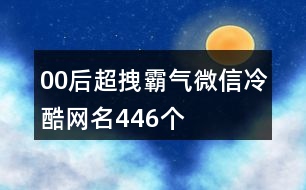 00后超拽霸气微信冷酷网名446个